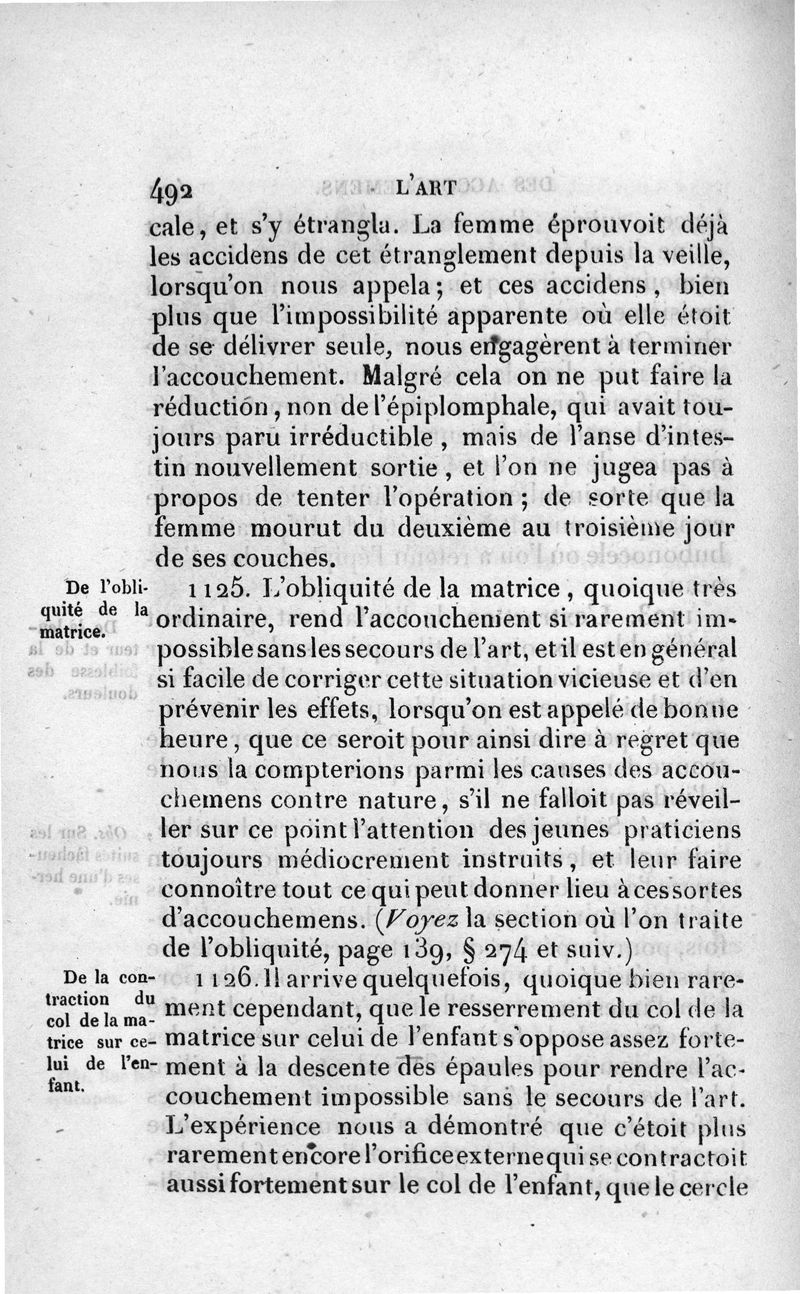 492 L'ART

cale, et s'y étrangla. La femme éprouvoit déjà les accidens de cet étranglement depuis la veille, lorsqu'on nous appela; et ces accidens, bien plus que l'impossibilité apparente où elle étoit de se délivrer seule, nous engagèrent à terminer l'accouchement. Malgré cela on ne put faire la réduction, non de l'épiplomphale, qui avait toujours paru irréductible, mais de l'anse d'intestin nouvellement sortie, et l'on ne jugea pas à propos de tenter l'opération; de sorte que la femme mourut du deuxième au troisième jour de ses couches.

De l'obliquité de la matrice.

1125. L'obliquité de la matrice, quoique très ordinaire, rend l'accouchement si rarement impossible sans les secours de l'art, et il est en général si facile de corriger cette situation vicieuse et d'en prévenir les effets, lorsqu'on est appelé de bonne heure, que ce seroit pour ainsi dire à regret que nous la compterions parmi les causes des accouchemens contre nature, s'il ne falloit pas réveiller sur ce point l'attention des jeunes praticiens toujours médiocrement instruits, et leur faire connoître tout ce qui peut donner lieu à ces sortes d'accouchemens. (Voyez la section où l'on traite de l'obliquité, page 139, § 274 et suiv.)

De la contraction du col de la matrice sur celui de l'enfant.

1126. Il arrive quelquefois, quoique bien rarement cependant, que le resserrement du col de la matrice sur celui de l'enfant s'oppose assez fortement à la descente des épaules pour rendre l'accouchement impossible sans le secours de l'art. L'expérience nous a démontré que c'étoit plus rarement encore l'orifice externe qui se contractoit aussi fortement sur le col de l'enfant, que le cercle